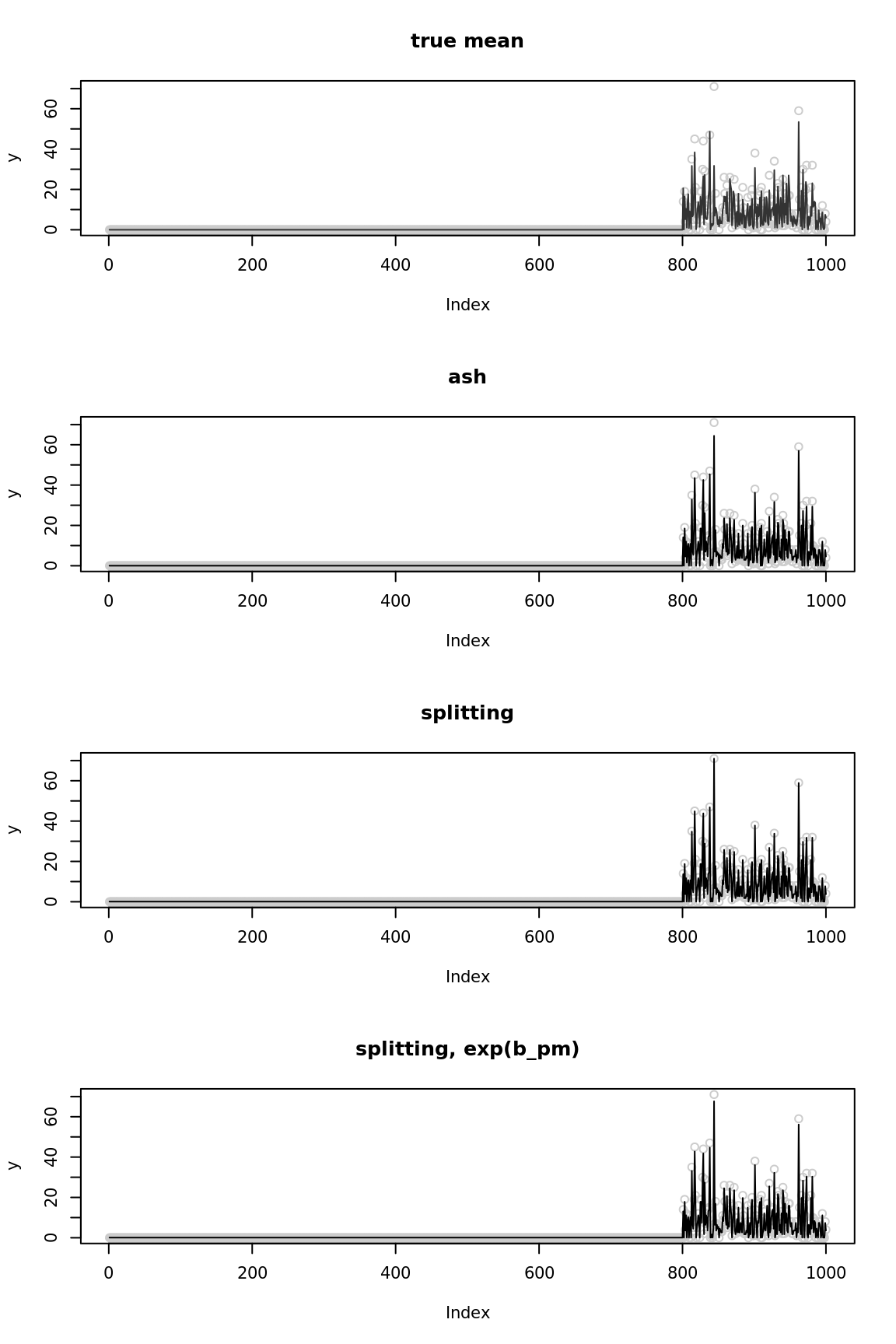 true mean

y

0
20
40
60

0
200
400
600
800
1000

Index

ash

y

0
20
40
60

0
200
400
600
800
1000

Index

splitting

y

0
20
40
60

0
200
400
600
800
1000

Index

splitting, exp(b_pm)

y

0
20
40
60

0
200
400
600
800
1000

Index